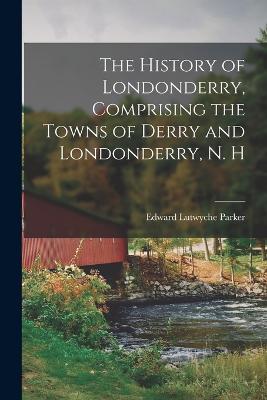 The History of Londonderry, Comprising the Towns of Derry and Londonderry, N. H

Edward Lutwyche Parker